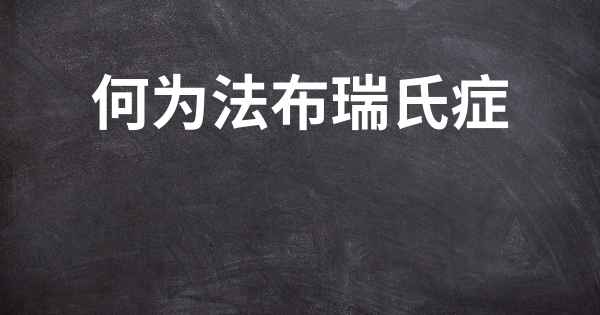 何为法布瑞氏症